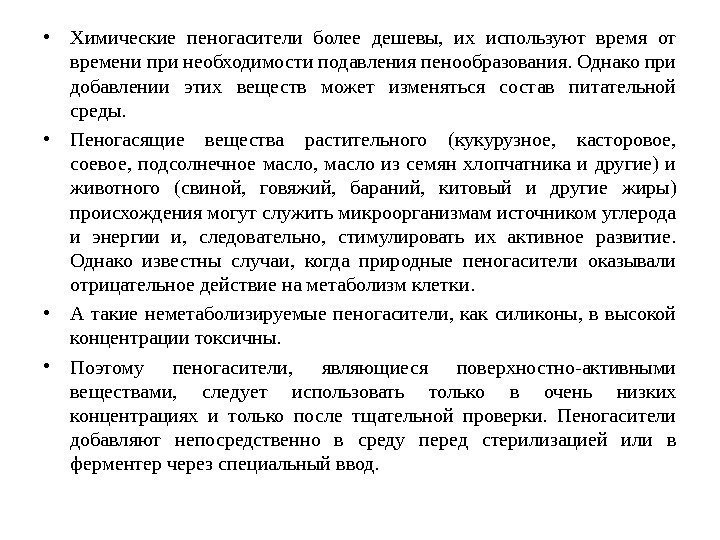 • Химические пеногасители более дешевы, их используют время от времени при необходимости подавления пенообразования. Однако при добавлении этих веществ может изменяться состав питательной среды.

• Пеногасящие вещества растительного (кукурузное, касторовое, соевое, подсолнечное масло, масло из семян хлопчатника и другие) и животного (свиной, говяжий, бараний, китовый и другие жиры) происхождения могут служить микроорганизмам источником углерода и энергии и, следовательно, стимулировать их активное развитие. Однако известны случаи, когда природные пеногасители оказывали отрицательное действие на метаболизм клетки.

• А такие неметаболизируемые пеногасители, как силиконы, в высокой концентрации токсичны.

• Поэтому пеногасители, являющиеся поверхностно-активными веществами, следует использовать только в очень низких концентрациях и только после тщательной проверки. Пеногасители добавляют непосредственно в среду перед стерилизацией или в ферментер через специальный ввод.